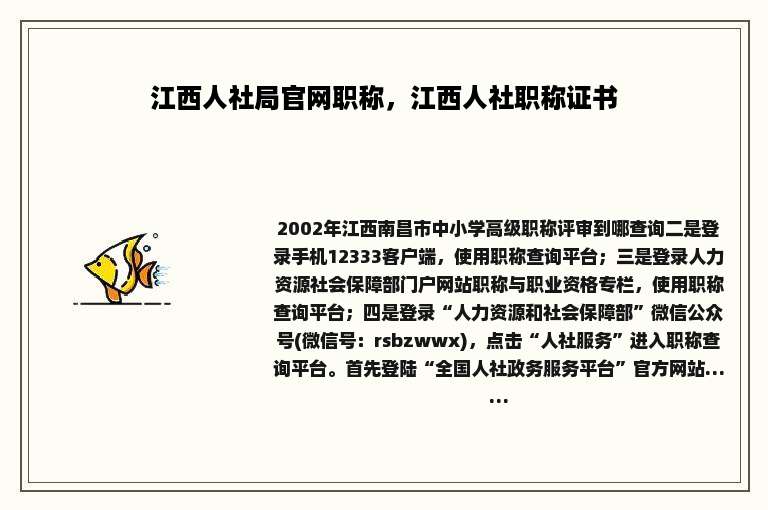 江西人社局官网职称，江西人社职称证书

2002年江西南昌市中小学高级职称评审到哪查询二是登录手机12333客户端，使用职称查询平台；三是登录人力资源社会保障部门户网站职称与职业资格专栏，使用职称查询平台；四是登录“人力资源和社会保障部”微信公众号(微信号：rsbzwwx)，点击“人社服务”进入职称查询平台。首先登陆“全国人社政务服务平台”官方网站......